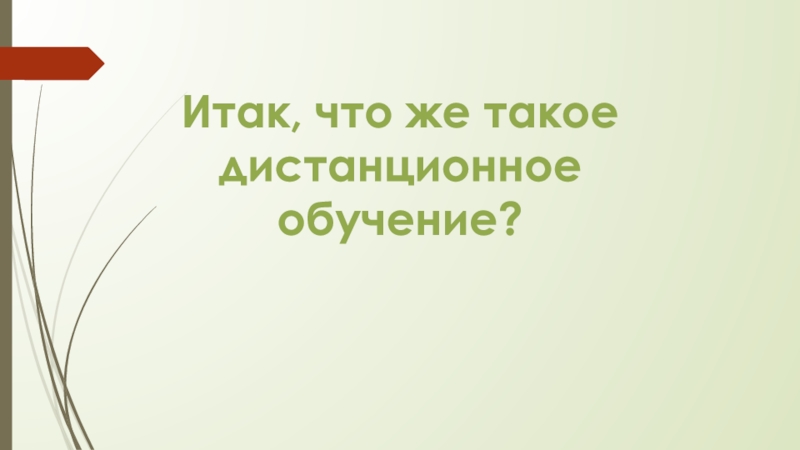 Итак, что же такое дистанционное обучение?